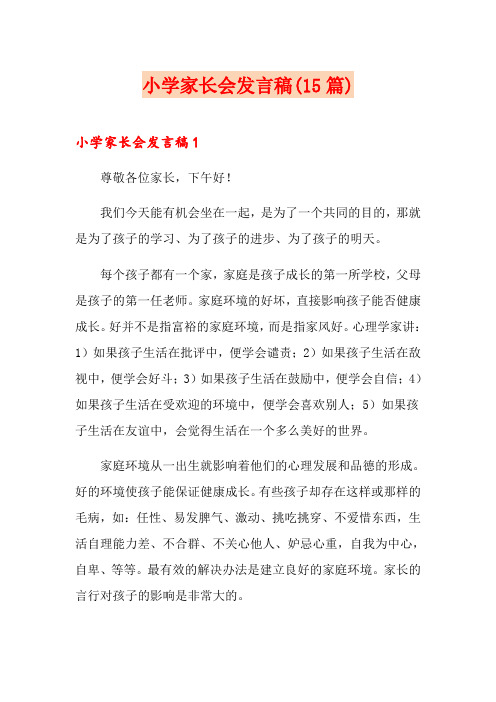 小学家长会发言稿(15篇)

小学家长会发言稿1

尊敬各位家长，下午好！

我们今天能有机会坐在一起，是为了一个共同的目的，那就是为了孩子的学习、为了孩子的进步、为了孩子的明天。

每个孩子都有一个家，家庭是孩子成长的第一所学校，父母是孩子的第一任老师。家庭环境的好坏，直接影响孩子能否健康成长。好并不是指富裕的家庭环境，而是指家风好。心理学家讲：1）如果孩子生活在批评中，便学会谴责；2）如果孩子生活在敌视中，便学会好斗；3）如果孩子生活在鼓励中，便学会自信；4）如果孩子生活在受欢迎的环境中，便学会喜欢别人；5）如果孩子生活在友谊中，会觉得生活在一个多么美好的世界。

家庭环境从一出生就影响着他们的心理发展和品德的形成。好的环境使孩子能保证健康成长。有些孩子却存在这样或那样的毛病，如：任性、易发脾气、激动、挑吃挑穿、不爱惜东西，生活自理能力差、不合群、不关心他人、妒忌心重，自我为中心，自卑、等等。最有效的解决办法是建立良好的家庭环境。家长的言行对孩子的影响是非常大的。